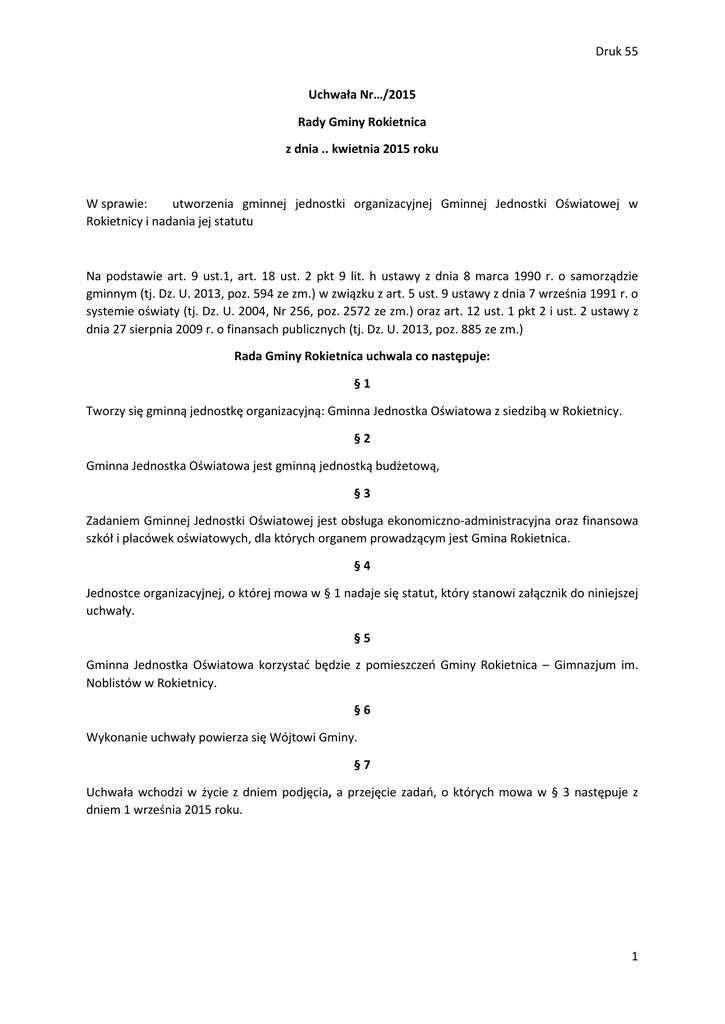 Druk 55

Uchwała Nr…/2015

Rady Gminy Rokietnica

z dnia .. kwietnia 2015 roku

W sprawie: utworzenia gminnej jednostki organizacyjnej Gminnej Jednostki Oświatowej w Rokietnicy i nadania jej statutu

Na podstawie art. 9 ust.1, art. 18 ust. 2 pkt 9 lit. h ustawy z dnia 8 marca 1990 r. o samorządzie gminnym (tj. Dz. U. 2013, poz. 594 ze zm.) w związku z art. 5 ust. 9 ustawy z dnia 7 września 1991 r. o systemie oświaty (tj. Dz. U. 2004, Nr 256, poz. 2572 ze zm.) oraz art. 12 ust. 1 pkt 2 i ust. 2 ustawy z dnia 27 sierpnia 2009 r. o finansach publicznych (tj. Dz. U. 2013, poz. 885 ze zm.)

Rada Gminy Rokietnica uchwala co następuje:

§ 1

Tworzy się gminną jednostkę organizacyjną: Gminna Jednostka Oświatowa z siedzibą w Rokietnicy.

§ 2

Gminna Jednostka Oświatowa jest gminną jednostką budżetową,

§ 3

Zadaniem Gminnej Jednostki Oświatowej jest obsługa ekonomiczno-administracyjna oraz finansowa szkół i placówek oświatowych, dla których organem prowadzącym jest Gmina Rokietnica.

§ 4

Jednostce organizacyjnej, o której mowa w § 1 nadaje się statut, który stanowi załącznik do niniejszej uchwały.

§ 5

Gminna Jednostka Oświatowa korzystać będzie z pomieszczeń Gminy Rokietnica – Gimnazjum im. Noblistów w Rokietnicy.

§ 6

Wykonanie uchwały powierza się Wójtowi Gminy.

§ 7

Uchwała wchodzi w życie z dniem podjęcia, a przejęcie zadań, o których mowa w § 3 następuje z dniem 1 września 2015 roku.

1